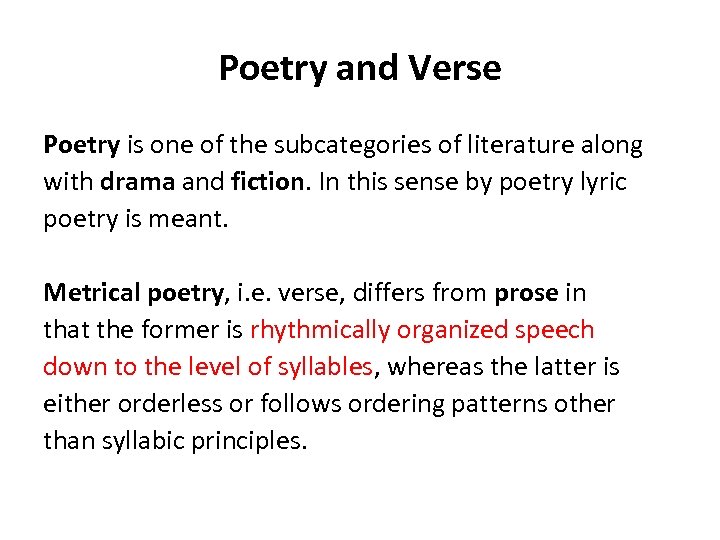 Poetry and Verse

Poetry is one of the subcategories of literature along with drama and fiction. In this sense by poetry lyric poetry is meant.

Metrical poetry, i.e. verse, differs from prose in that the former is rhythmically organized speech down to the level of syllables, whereas the latter is either orderless or follows ordering patterns other than syllabic principles.